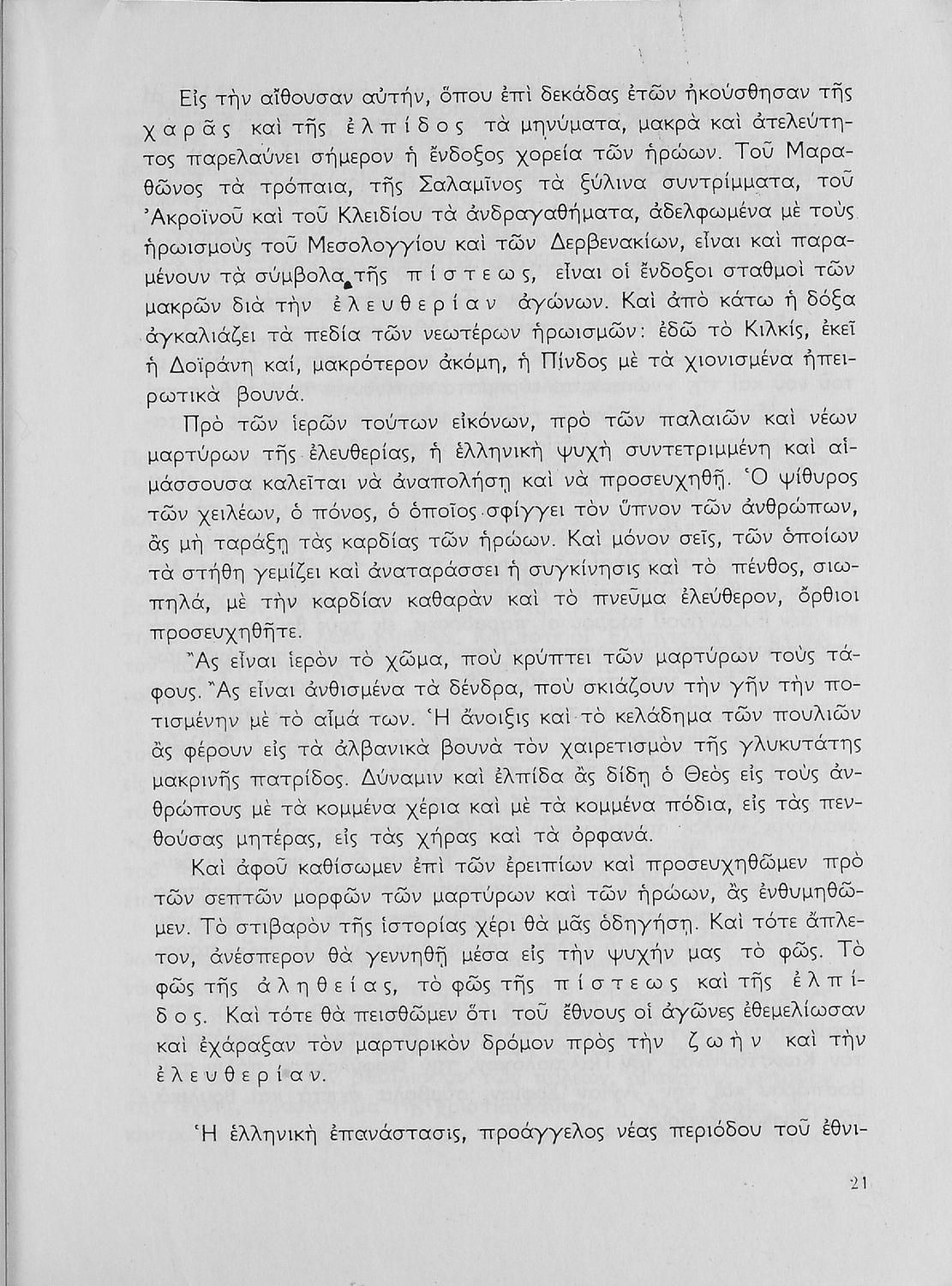 Εἰς τὴν αἴθουσαν αὐτήν, ὅπου ἐπὶ δεκάδας ἐτῶν ἠκούσθησαν τῆς χαρᾶς καὶ τῆς ἐλπίδος τὰ μηνύματα, μακρὰ καὶ ἀτελεύτητος παρελαύνει σήμερον ἡ ἔνδοξος χορεία τῶν ἡρώων. Τοῦ Μαραθῶνος τὰ τρόπαια, τῆς Σαλαμῖνος τὰ ξύλινα συντρίμματα, τοῦ Ἀκροϊνοῦ καὶ τοῦ Κλειδίου τὰ ἀνδραγαθήματα, ἀδελφωμένα μὲ τοὺς ἡρωισμοὺς τοῦ Μεσολογγίου καὶ τῶν Δερβενακίων, εἶναι καὶ παραμένουν τὰ σύμβολα τῆς πίστεως, εἶναι οἱ ἔνδοξοι σταθμοὶ τῶν μακρῶν διὰ τὴν ἐλευθερίαν ἀγώνων. Καὶ ἀπὸ κάτω ἡ δόξα ἀγκαλιάζει τὰ πεδία τῶν νεωτέρων ἡρωισμῶν: ἐδῶ τὸ Κιλκίς, ἐκεῖ ἡ Δοϊράνη καί, μακρότερον ἀκόμη, ἡ Πίνδος μὲ τὰ χιονισμένα ἠπειρωτικὰ βουνά.

Πρὸ τῶν ἱερῶν τούτων εἰκόνων, πρὸ τῶν παλαιῶν καὶ νέων μαρτύρων τῆς ἐλευθερίας, ἡ ἑλληνικὴ ψυχὴ συντετριμμένη καὶ αἱμάσσουσα καλεῖται νὰ ἀναπολήσῃ καὶ νὰ προσευχηθῇ. Ὁ ψίθυρος τῶν χειλέων, ὁ πόνος, ὁ ὁποῖος σφίγγει τὸν ὕπνον τῶν ἀνθρώπων, ἂς μὴ ταράξῃ τὰς καρδίας τῶν ἡρώων. Καὶ μόνον σεῖς, τῶν ὁποίων τὰ στήθη γεμίζει καὶ ἀναταράσσει ἡ συγκίνησις καὶ τὸ πένθος, σιωπηλά, μὲ τὴν καρδίαν καθαρὰν καὶ τὸ πνεῦμα ἐλεύθερον, ὄρθιοι προσευχηθῆτε.

Ἂς εἶναι ἱερὸν τὸ χῶμα, ποὺ κρύπτει τῶν μαρτύρων τοὺς τάφους. Ἂς εἶναι ἀνθισμένα τὰ δένδρα, ποὺ σκιάζουν τὴν γῆν τὴν ποτισμένην μὲ τὸ αἷμά των. Ἡ ἄνοιξις καὶ τὸ κελάδημα τῶν πουλιῶν ἂς φέρουν εἰς τὰ ἀλβανικὰ βουνὰ τὸν χαιρετισμὸν τῆς γλυκυτάτης μακρινῆς πατρίδος. Δύναμιν καὶ ἐλπίδα ἂς δίδῃ ὁ Θεὸς εἰς τοὺς ἀνθρώπους μὲ τὰ κομμένα χέρια καὶ μὲ τὰ κομμένα πόδια, εἰς τὰς πενθούσας μητέρας, εἰς τὰς χήρας καὶ τὰ ὀρφανά.

Καὶ ἀφοῦ καθίσωμεν ἐπὶ τῶν ἐρειπίων καὶ προσευχηθῶμεν πρὸ τῶν σεπτῶν μορφῶν τῶν μαρτύρων καὶ τῶν ἡρώων, ἂς ἐνθυμηθῶμεν. Τὸ στιβαρὸν τῆς ἱστορίας χέρι θὰ μᾶς ὁδηγήσῃ. Καὶ τότε ἄπλετον, ἀνέσπερον θὰ γεννηθῇ μέσα εἰς τὴν ψυχήν μας τὸ φῶς. Τὸ φῶς τῆς ἀληθείας, τὸ φῶς τῆς πίστεως καὶ τῆς ἐλπίδος. Καὶ τότε θὰ πεισθῶμεν ὅτι τοῦ ἔθνους οἱ ἀγῶνες ἐθεμελίωσαν καὶ ἐχάραξαν τὸν μαρτυρικὸν δρόμον πρὸς τὴν ζωὴν καὶ τὴν ἐλευθερίαν.

Ἡ ἑλληνικὴ ἐπανάστασις, προάγγελος νέας περιόδου τοῦ ἐθνι-

21